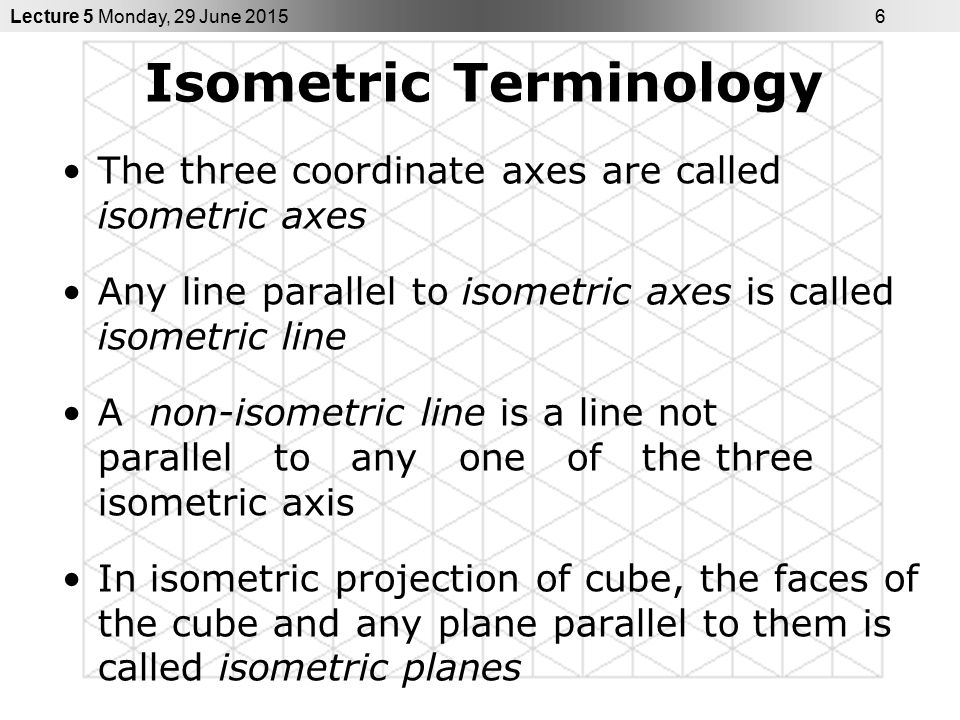 Lecture 5 Monday, 29 June 2015 6

Isometric Terminology

• The three coordinate axes are called isometric axes

• Any line parallel to isometric axes is called isometric line

• A non-isometric line is a line not parallel to any one of the three isometric axis

• In isometric projection of cube, the faces of the cube and any plane parallel to them is called isometric planes